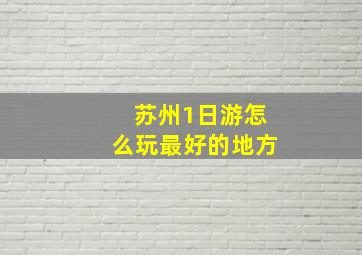 苏州1日游怎么玩最好的地方